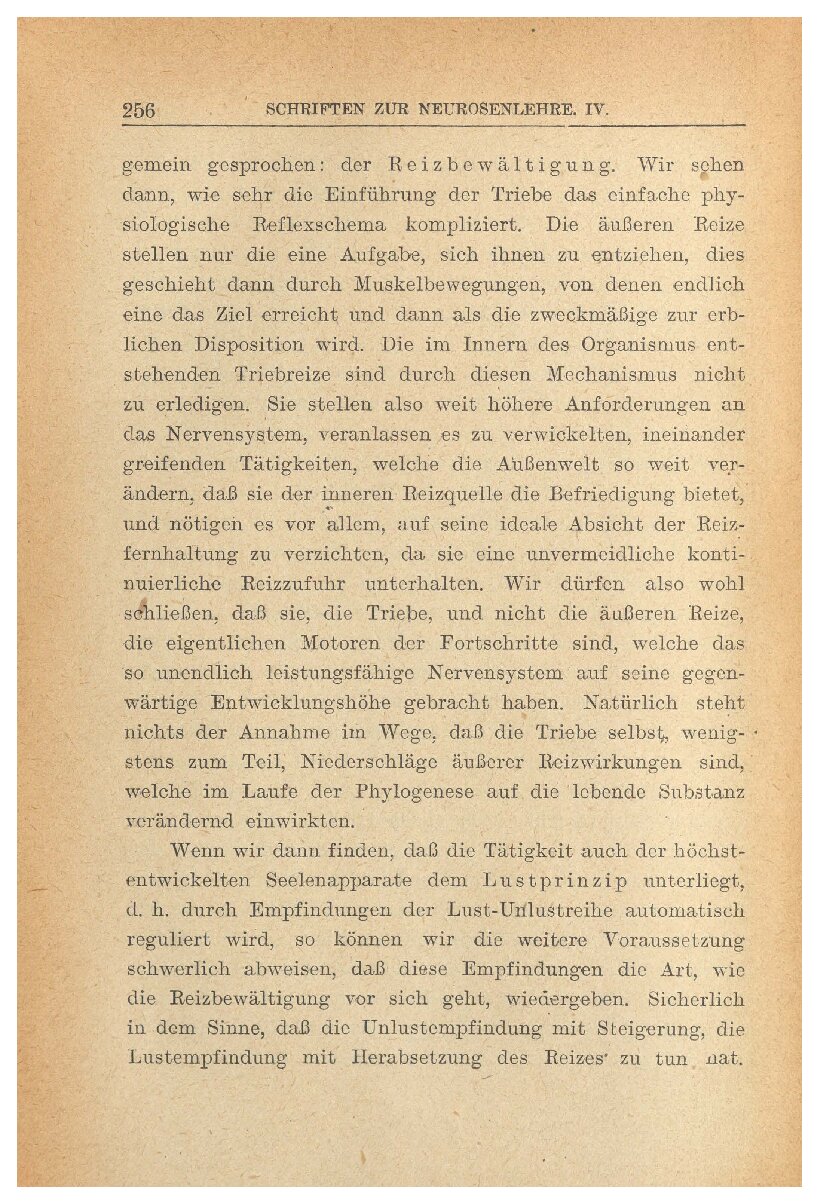 256 SCHRIFTEN ZUR NEUROSENLEHRE. IV.

gemein gesprochen: der Reizbewältigung. Wir sehen dann, wie sehr die Einführung der Triebe das einfache physiologische Reflexschema kompliziert. Die äußeren Reize stellen nur die eine Aufgabe, sich ihnen zu entziehen, dies geschieht dann durch Muskelbewegungen, von denen endlich eine das Ziel erreicht und dann als die zweckmäßige zur erblichen Disposition wird. Die im Innern des Organismus entstehenden Triebreize sind durch diesen Mechanismus nicht zu erledigen. Sie stellen also weit höhere Anforderungen an das Nervensystem, veranlassen es zu verwickelten, ineinander greifenden Tätigkeiten, welche die Außenwelt so weit verändern, daß sie der inneren Reizquelle die Befriedigung bietet, und nötigen es vor allem, auf seine ideale Absicht der Reizfernhaltung zu verzichten, da sie eine unvermeidliche kontinuierliche Reizzufuhr unterhalten. Wir dürfen also wohl schließen, daß sie, die Triebe, und nicht die äußeren Reize, die eigentlichen Motoren der Fortschritte sind, welche das so unendlich leistungsfähige Nervensystem auf seine gegenwärtige Entwicklungshöhe gebracht haben. Natürlich steht nichts der Annahme im Wege, daß die Triebe selbst, wenigstens zum Teil, Niederschläge äußerer Reizwirkungen sind, welche im Laufe der Phylogenese auf die lebende Substanz verändernd einwirkten.

Wenn wir dann finden, daß die Tätigkeit auch der höchstentwickelten Seelenapparate dem Lustprinzip unterliegt, d. h. durch Empfindungen der Lust-Unlustreihe automatisch reguliert wird, so können wir die weitere Voraussetzung schwerlich abweisen, daß diese Empfindungen die Art, wie die Reizbewältigung vor sich geht, wiedergeben. Sicherlich in dem Sinne, daß die Unlustempfindung mit Steigerung, die Lustempfindung mit Herabsetzung des Reizes zu tun hat.